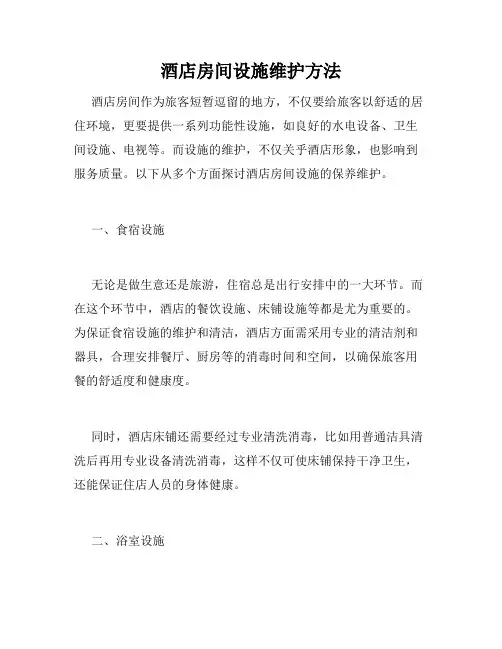 酒店房间设施维护方法

酒店房间作为旅客短暂逗留的地方，不仅要给旅客以舒适的居住环境，更要提供一系列功能性设施，如良好的水电设备、卫生间设施、电视等。而设施的维护，不仅关乎酒店形象，也影响到服务质量。以下从多个方面探讨酒店房间设施的保养维护。

一、食宿设施

无论是做生意还是旅游，住宿总是出行安排中的一大环节。而在这个环节中，酒店的餐饮设施、床铺设施等都是尤为重要的。为保证食宿设施的维护和清洁，酒店方面需采用专业的清洁剂和器具，合理安排餐厅、厨房等的消毒时间和空间，以确保旅客用餐的舒适度和健康度。

同时，酒店床铺还需要经过专业清洗消毒，比如用普通洁具清洗后再用专业设备清洗消毒，这样不仅可使床铺保持干净卫生，还能保证住店人员的身体健康。

二、浴室设施